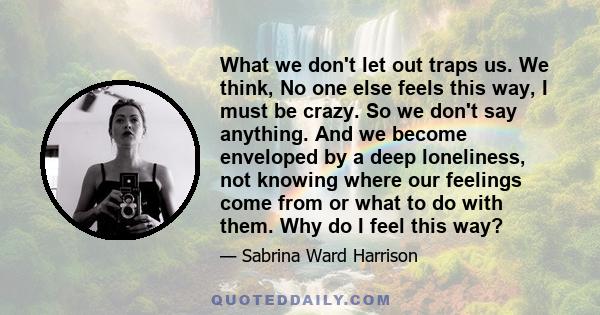 What we don't let out traps us. We think, No one else feels this way, I must be crazy. So we don't say anything. And we become enveloped by a deep loneliness, not knowing where our feelings come from or what to do with them. Why do I feel this way?

— Sabrina Ward Harrison

QUOTEDDAILY.COM